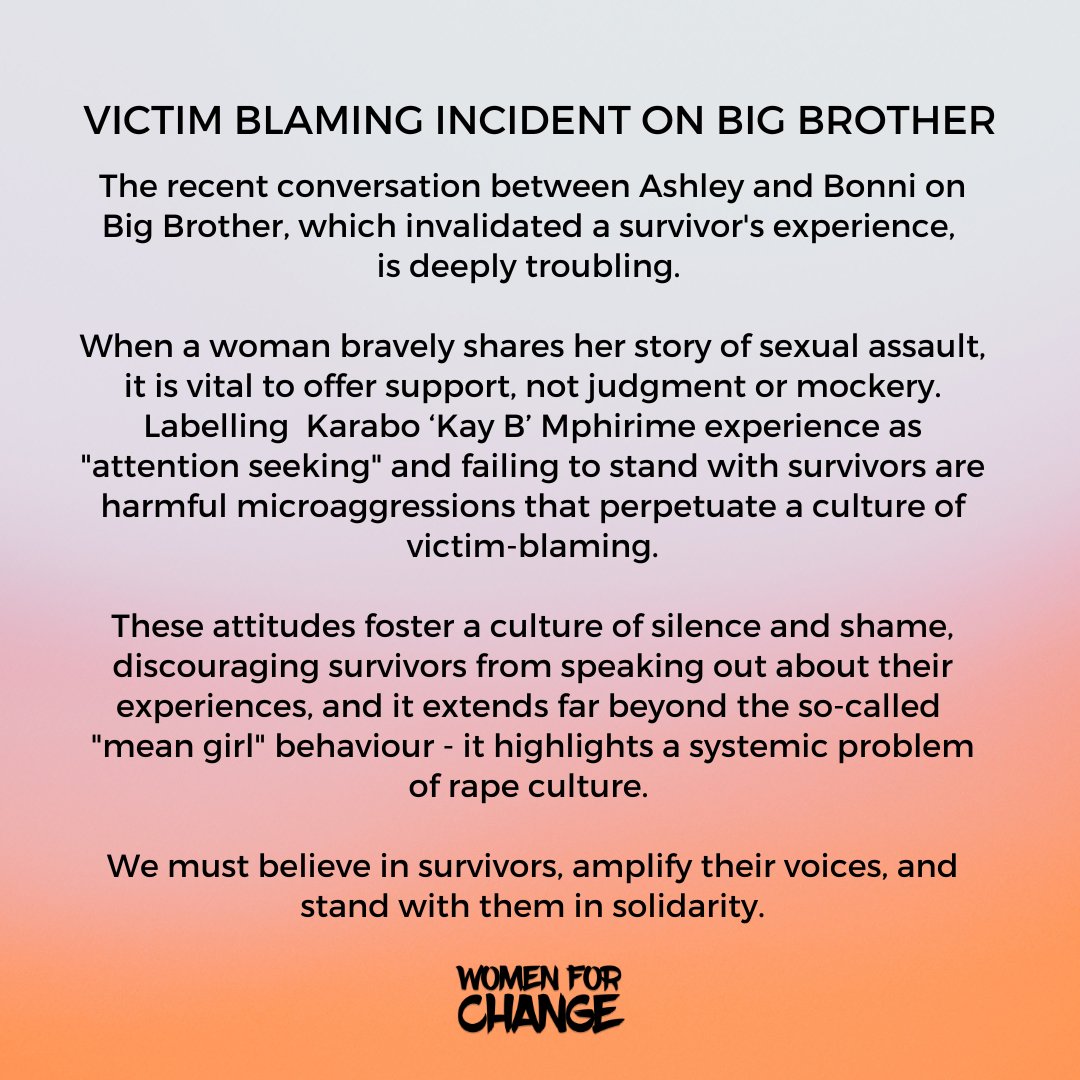 VICTIM BLAMING INCIDENT ON BIG BROTHER

The recent conversation between Ashley and Bonni on Big Brother, which invalidated a survivor's experience, is deeply troubling.

When a woman bravely shares her story of sexual assault, it is vital to offer support, not judgment or mockery. Labelling Karabo ‘Kay B’ Mphirime experience as "attention seeking" and failing to stand with survivors are harmful microaggressions that perpetuate a culture of victim-blaming.

These attitudes foster a culture of silence and shame, discouraging survivors from speaking out about their experiences, and it extends far beyond the so-called "mean girl" behaviour - it highlights a systemic problem of rape culture.

We must believe in survivors, amplify their voices, and stand with them in solidarity.

WOMEN FOR CHANGE